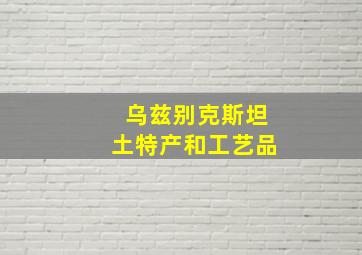 乌兹别克斯坦
土特产和工艺品